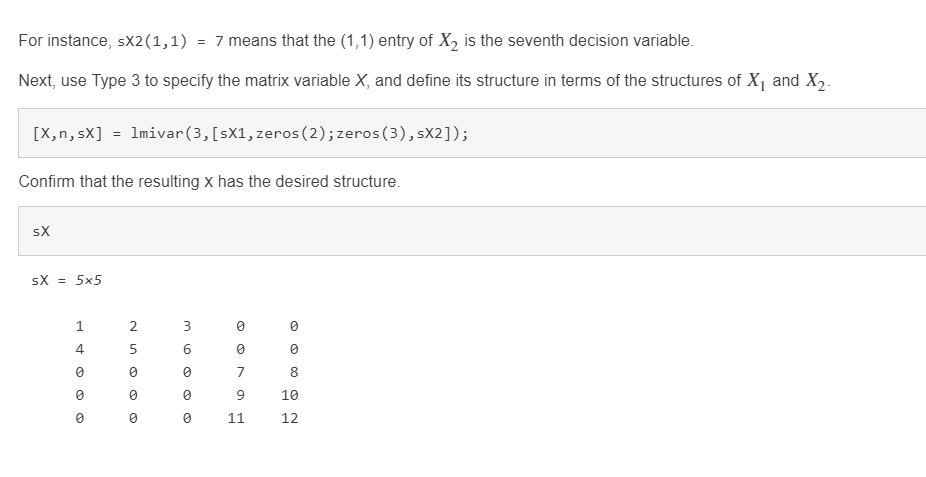 For instance, sX2(1,1) = 7 means that the (1,1) entry of $X_2$ is the seventh decision variable.

Next, use Type 3 to specify the matrix variable X, and define its structure in terms of the structures of $X_1$ and $X_2$.

[X,n,sX] = lmivar(3,[sX1,zeros(2);zeros(3),sX2]);

Confirm that the resulting X has the desired structure.

sX

sX = 5×5

1 2 3 0 0
4 5 6 0 0
0 0 0 7 8
0 0 0 9 10
0 0 0 11 12